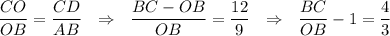 $\frac{CO}{OB} = \frac{CD}{AB} \quad \Rightarrow \quad \frac{BC - OB}{OB} = \frac{12}{9} \quad \Rightarrow \quad \frac{BC}{OB} - 1 = \frac{4}{3}$